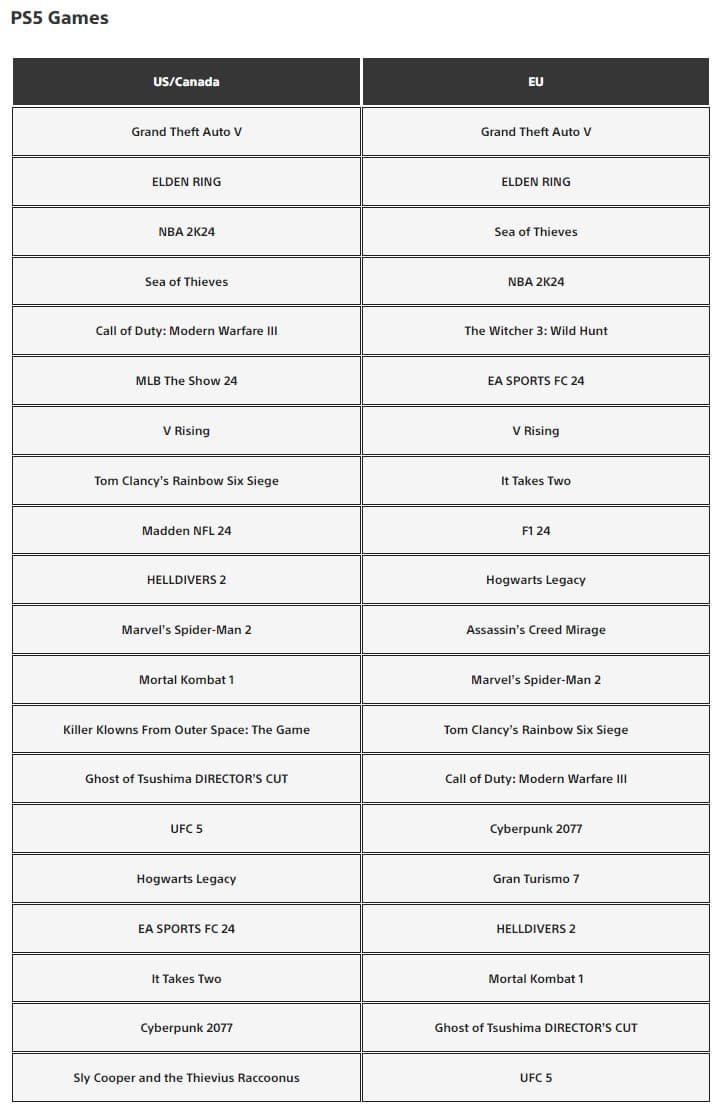 PS5 Games

| US/Canada | EU |
|---|---|
| Grand Theft Auto V | Grand Theft Auto V |
| ELDEN RING | ELDEN RING |
| NBA 2K24 | Sea of Thieves |
| Sea of Thieves | NBA 2K24 |
| Call of Duty: Modern Warfare III | The Witcher 3: Wild Hunt |
| MLB The Show 24 | EA SPORTS FC 24 |
| V Rising | V Rising |
| Tom Clancy's Rainbow Six Siege | It Takes Two |
| Madden NFL 24 | F1 24 |
| HELLDIVERS 2 | Hogwarts Legacy |
| Marvel's Spider-Man 2 | Assassin's Creed Mirage |
| Mortal Kombat 1 | Marvel's Spider-Man 2 |
| Killer Klowns From Outer Space: The Game | Tom Clancy's Rainbow Six Siege |
| Ghost of Tsushima DIRECTOR'S CUT | Call of Duty: Modern Warfare III |
| UFC 5 | Cyberpunk 2077 |
| Hogwarts Legacy | Gran Turismo 7 |
| EA SPORTS FC 24 | HELLDIVERS 2 |
| It Takes Two | Mortal Kombat 1 |
| Cyberpunk 2077 | Ghost of Tsushima DIRECTOR'S CUT |
| Sly Cooper and the Thievius Raccoonus | UFC 5 |